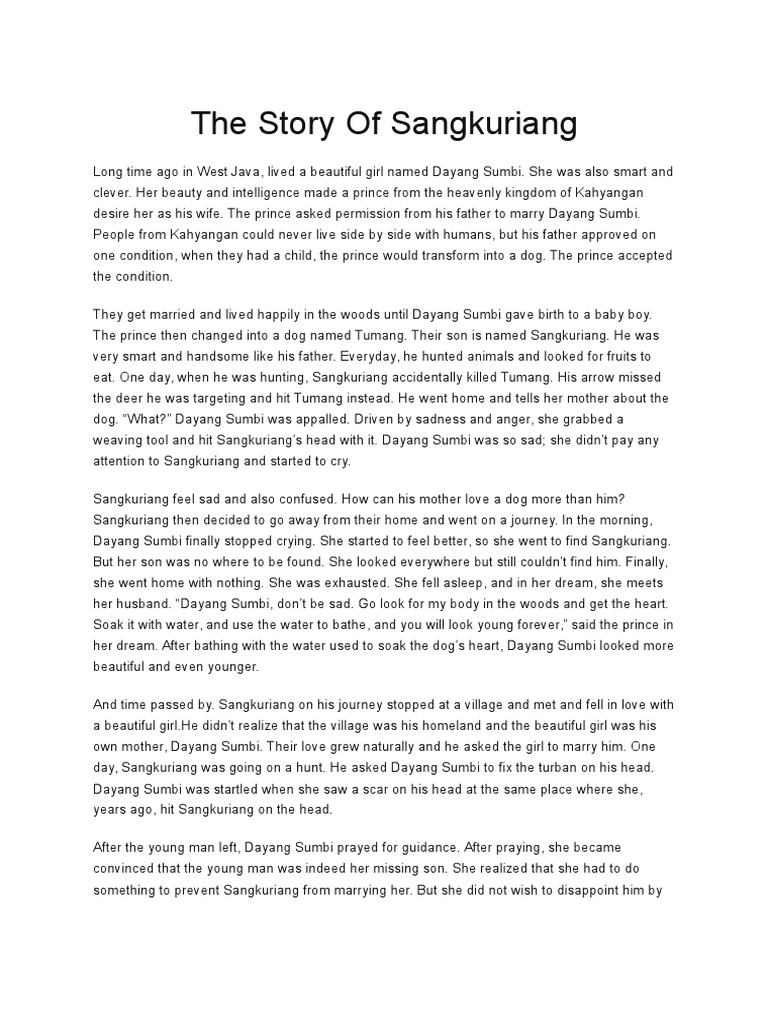 The Story Of Sangkuriang

Long time ago in West Java, lived a beautiful girl named Dayang Sumbi. She was also smart and clever. Her beauty and intelligence made a prince from the heavenly kingdom of Kahyangan desire her as his wife. The prince asked permission from his father to marry Dayang Sumbi. People from Kahyangan could never live side by side with humans, but his father approved on one condition, when they had a child, the prince would transform into a dog. The prince accepted the condition.

They get married and lived happily in the woods until Dayang Sumbi gave birth to a baby boy. The prince then changed into a dog named Tumang. Their son is named Sangkuriang. He was very smart and handsome like his father. Everyday, he hunted animals and looked for fruits to eat. One day, when he was hunting, Sangkuriang accidentally killed Tumang. His arrow missed the deer he was targeting and hit Tumang instead. He went home and tells her mother about the dog. "What?" Dayang Sumbi was appalled. Driven by sadness and anger, she grabbed a weaving tool and hit Sangkuriang's head with it. Dayang Sumbi was so sad; she didn't pay any attention to Sangkuriang and started to cry.

Sangkuriang feel sad and also confused. How can his mother love a dog more than him? Sangkuriang then decided to go away from their home and went on a journey. In the morning, Dayang Sumbi finally stopped crying. She started to feel better, so she went to find Sangkuriang. But her son was no where to be found. She looked everywhere but still couldn't find him. Finally, she went home with nothing. She was exhausted. She fell asleep, and in her dream, she meets her husband. "Dayang Sumbi, don't be sad. Go look for my body in the woods and get the heart. Soak it with water, and use the water to bathe, and you will look young forever," said the prince in her dream. After bathing with the water used to soak the dog's heart, Dayang Sumbi looked more beautiful and even younger.

And time passed by. Sangkuriang on his journey stopped at a village and met and fell in love with a beautiful girl.He didn't realize that the village was his homeland and the beautiful girl was his own mother, Dayang Sumbi. Their love grew naturally and he asked the girl to marry him. One day, Sangkuriang was going on a hunt. He asked Dayang Sumbi to fix the turban on his head. Dayang Sumbi was startled when she saw a scar on his head at the same place where she, years ago, hit Sangkuriang on the head.

After the young man left, Dayang Sumbi prayed for guidance. After praying, she became convinced that the young man was indeed her missing son. She realized that she had to do something to prevent Sangkuriang from marrying her. But she did not wish to disappoint him by